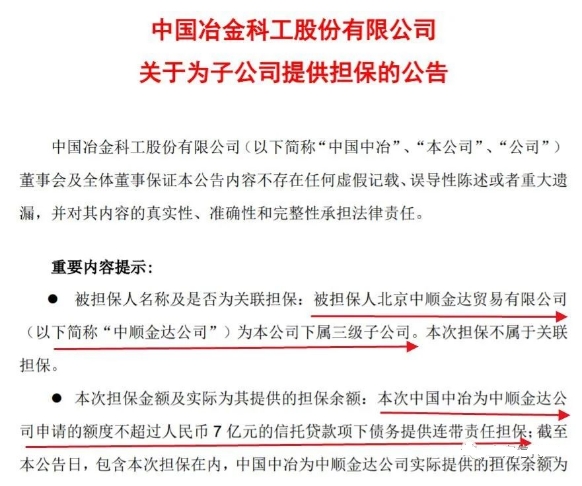 中国冶金科工股份有限公司
关于为子公司提供担保的公告

中国冶金科工股份有限公司（以下简称“中国中冶”、“本公司”、“公司”）董事会及全体董事保证本公告内容不存在任何虚假记载、误导性陈述或者重大遗漏，并对其内容的真实性、准确性和完整性承担法律责任。

重要内容提示：

● 被担保人名称及是否为关联担保：被担保人北京中顺金达贸易有限公司（以下简称“中顺金达公司”）为本公司下属三级子公司。本次担保不属于关联担保。

● 本次担保金额及实际为其提供的担保余额：本次中国中冶为中顺金达公司申请的额度不超过人民币 7 亿元的信托贷款项下债务提供连带责任担保；截至本公告日，包含本次担保在内，中国中冶为中顺金达公司实际提供的担保余额为